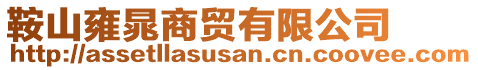 鞍山雍晁商贸有限公司
http://assetllasusan.cn.coovee.com